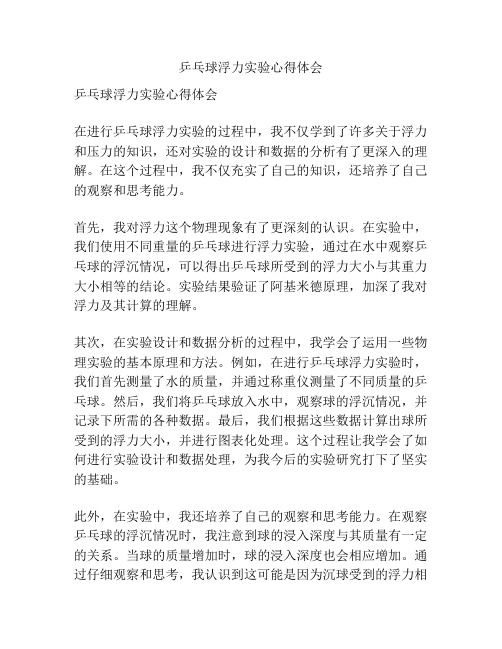 乒乓球浮力实验心得体会

乒乓球浮力实验心得体会

在进行乒乓球浮力实验的过程中，我不仅学到了许多关于浮力和压力的知识，还对实验的设计和数据的分析有了更深入的理解。在这个过程中，我不仅充实了自己的知识，还培养了自己的观察和思考能力。

首先，我对浮力这个物理现象有了更深刻的认识。在实验中，我们使用不同重量的乒乓球进行浮力实验，通过在水中观察乒乓球的浮沉情况，可以得出乒乓球所受到的浮力大小与其重力大小相等的结论。实验结果验证了阿基米德原理，加深了我对浮力及其计算的理解。

其次，在实验设计和数据分析的过程中，我学会了运用一些物理实验的基本原理和方法。例如，在进行乒乓球浮力实验时，我们首先测量了水的质量，并通过称重仪测量了不同质量的乒乓球。然后，我们将乒乓球放入水中，观察球的浮沉情况，并记录下所需的各种数据。最后，我们根据这些数据计算出球所受到的浮力大小，并进行图表化处理。这个过程让我学会了如何进行实验设计和数据处理，为我今后的实验研究打下了坚实的基础。

此外，在实验中，我还培养了自己的观察和思考能力。在观察乒乓球的浮沉情况时，我注意到球的浸入深度与其质量有一定的关系。当球的质量增加时，球的浸入深度也会相应增加。通过仔细观察和思考，我认识到这可能是因为沉球受到的浮力相